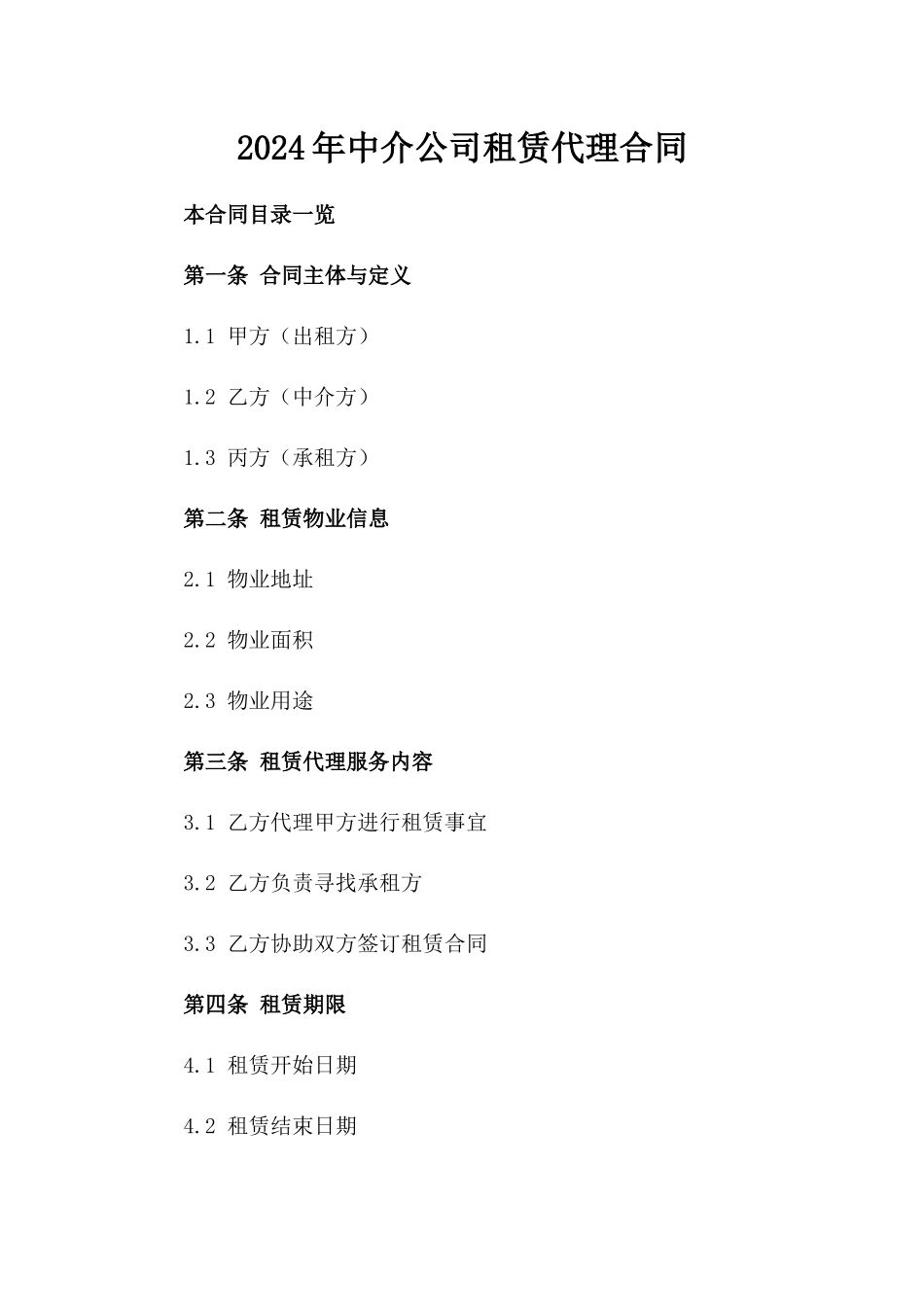 2024年中介公司租赁代理合同

本合同目录一览

第一条 合同主体与定义

1.1 甲方（出租方）

1.2 乙方（中介方）

1.3 丙方（承租方）

第二条 租赁物业信息

2.1 物业地址

2.2 物业面积

2.3 物业用途

第三条 租赁代理服务内容

3.1 乙方代理甲方进行租赁事宜

3.2 乙方负责寻找承租方

3.3 乙方协助双方签订租赁合同

第四条 租赁期限

4.1 租赁开始日期

4.2 租赁结束日期